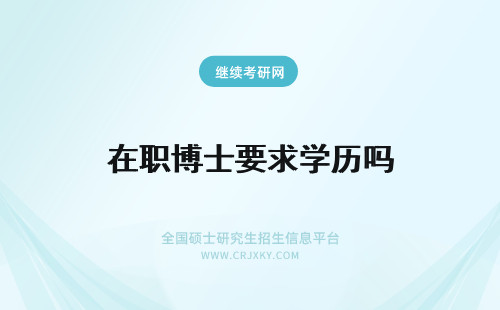 继续考研网

在职博士要求学历吗

全国硕士研究生招生信息平台
WWW.CRJXKY.COM